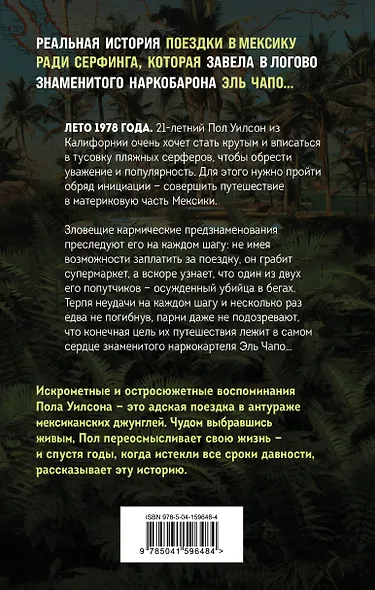 РЕАЛЬНАЯ ИСТОРИЯ ПОЕЗДКИ В МЕКСИКУ РАДИ СЕРФИНГА, КОТОРАЯ ЗАВЕЛА В ЛОГОВО ЗНАМЕНИТОГО НАРКОБАРОНА ЭЛЬ ЧАПО...

ЛЕТО 1978 ГОДА. 21-летний Пол Уилсон из Калифорнии очень хочет стать крутым и вписаться в тусовку пляжных серферов, чтобы обрести уважение и популярность. Для этого нужно пройти обряд инициации – совершить путешествие в материковую часть Мексики.

Зловещие кармические предзнаменования преследуют его на каждом шагу: не имея возможности заплатить за поездку, он грабит супермаркет, а вскоре узнает, что один из двух его попутчиков – осужденный убийца в бегах. Терпя неудачи на каждом шагу и несколько раз едва не погибнув, парни даже не подозревают, что конечная цель их путешествия лежит в самом сердце знаменитого наркокартеля Эль Чапо...

Искрометные и остросюжетные воспоминания Пола Уилсона – это адская поездка в антураже мексиканских джунглей. Чудом выбравшись живым, Пол переосмысливает свою жизнь – и спустя годы, когда истекли все сроки давности, рассказывает эту историю.

ISBN 978-5-04-159648-4

9 785041 596484 >